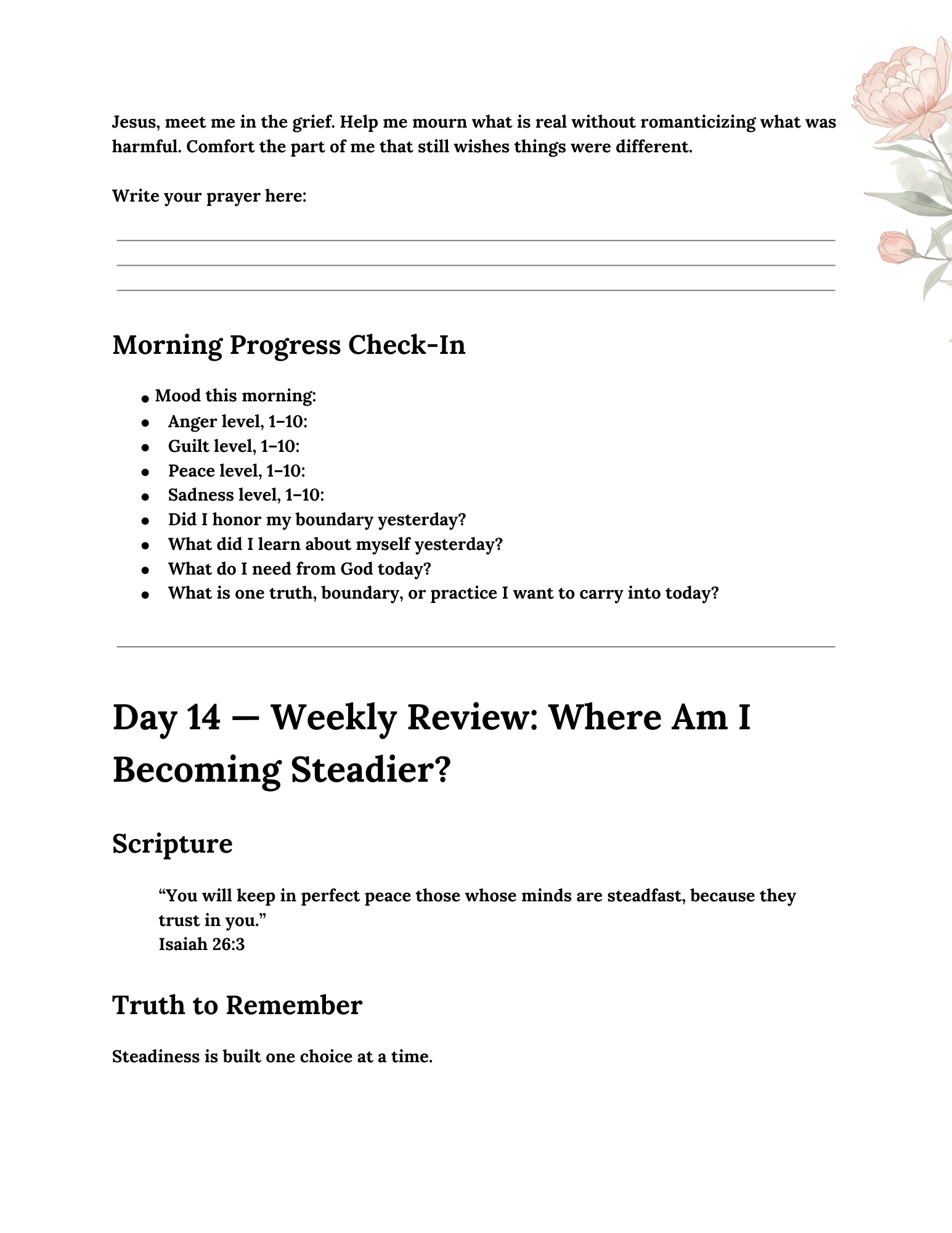 Jesus, meet me in the grief. Help me mourn what is real without romanticizing what was harmful. Comfort the part of me that still wishes things were different.

Write your prayer here:

____
____
____

Morning Progress Check-In

• Mood this morning:
• Anger level, 1–10:
• Guilt level, 1–10:
• Peace level, 1–10:
• Sadness level, 1–10:
• Did I honor my boundary yesterday?
• What did I learn about myself yesterday?
• What do I need from God today?
• What is one truth, boundary, or practice I want to carry into today?

Day 14 — Weekly Review: Where Am I Becoming Steadier?

Scripture

"You will keep in perfect peace those whose minds are steadfast, because they trust in you."
Isaiah 26:3

Truth to Remember

Steadiness is built one choice at a time.